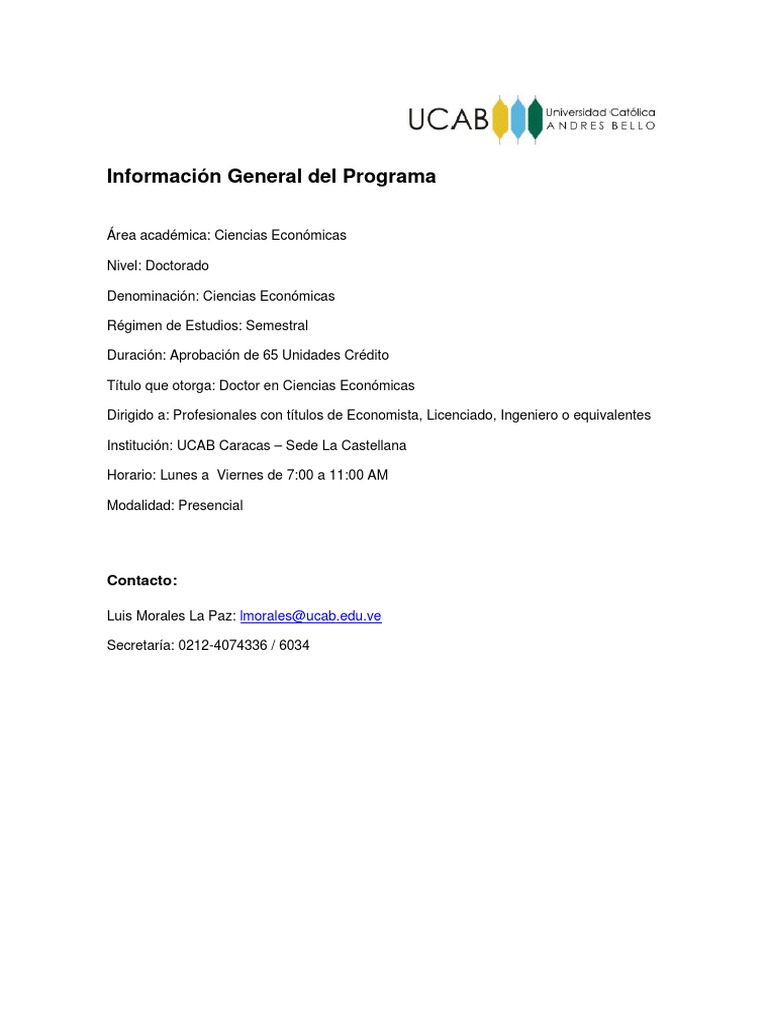 UCAB Universidad Católica ANDRES BELLO

Información General del Programa

Área académica: Ciencias Económicas

Nivel: Doctorado

Denominación: Ciencias Económicas

Régimen de Estudios: Semestral

Duración: Aprobación de 65 Unidades Crédito

Título que otorga: Doctor en Ciencias Económicas

Dirigido a: Profesionales con títulos de Economista, Licenciado, Ingeniero o equivalentes

Institución: UCAB Caracas – Sede La Castellana

Horario: Lunes a Viernes de 7:00 a 11:00 AM

Modalidad: Presencial

Contacto:

Luis Morales La Paz: lmorales@ucab.edu.ve

Secretaría: 0212-4074336 / 6034